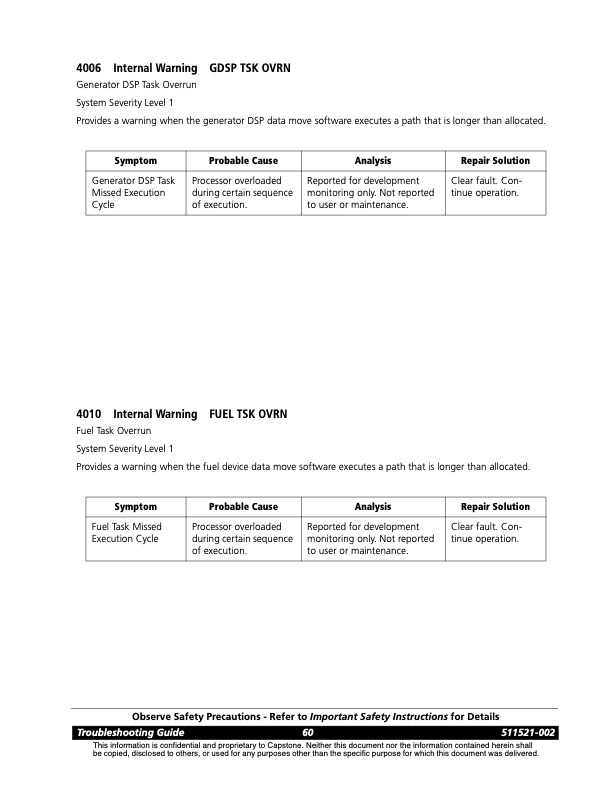 4006 Internal Warning GDSP TSK OVRN

Generator DSP Task Overrun

System Severity Level 1

Provides a warning when the generator DSP data move software executes a path that is longer than allocated.

| Symptom | Probable Cause | Analysis | Repair Solution |
|---|---|---|---|
| Generator DSP Task Missed Execution Cycle | Processor overloaded during certain sequence of execution. | Reported for development monitoring only. Not reported to user or maintenance. | Clear fault. Continue operation. |

4010 Internal Warning FUEL TSK OVRN

Fuel Task Overrun

System Severity Level 1

Provides a warning when the fuel device data move software executes a path that is longer than allocated.

| Symptom | Probable Cause | Analysis | Repair Solution |
|---|---|---|---|
| Fuel Task Missed Execution Cycle | Processor overloaded during certain sequence of execution. | Reported for development monitoring only. Not reported to user or maintenance. | Clear fault. Continue operation. |

Observe Safety Precautions - Refer to Important Safety Instructions for Details

Troubleshooting Guide 60 511521-002

This information is confidential and proprietary to Capstone. Neither this document nor the information contained herein shall be copied, disclosed to others, or used for any purposes other than the specific purpose for which this document was delivered.